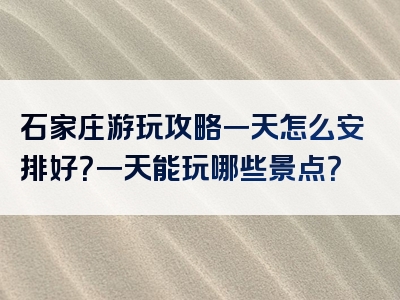 石家庄游玩攻略一天怎么安排好?一天能玩哪些景点?